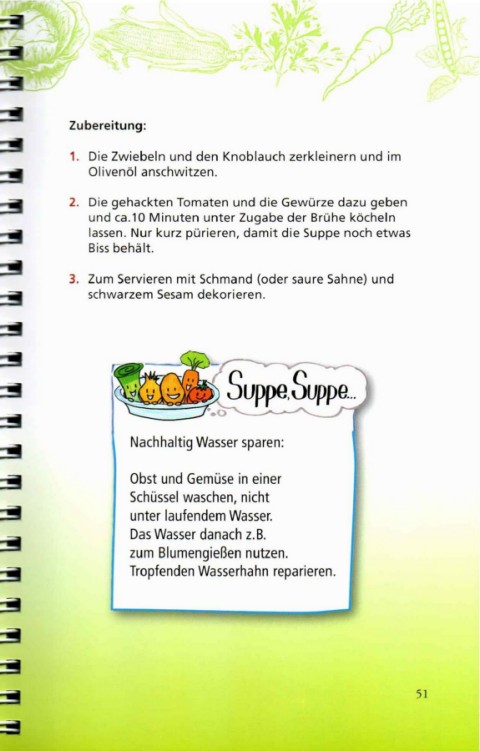 Zubereitung:

1. Die Zwiebeln und den Knoblauch zerkleinern und im Olivenöl anschwitzen.

2. Die gehackten Tomaten und die Gewürze dazu geben und ca.10 Minuten unter Zugabe der Brühe köcheln lassen. Nur kurz pürieren, damit die Suppe noch etwas Biss behält.

3. Zum Servieren mit Schmand (oder saure Sahne) und schwarzem Sesam dekorieren.

Suppe, Suppe...

Nachhaltig Wasser sparen:

Obst und Gemüse in einer Schüssel waschen, nicht unter laufendem Wasser.
Das Wasser danach z.B. zum Blumengießen nutzen.
Tropfenden Wasserhahn reparieren.

51